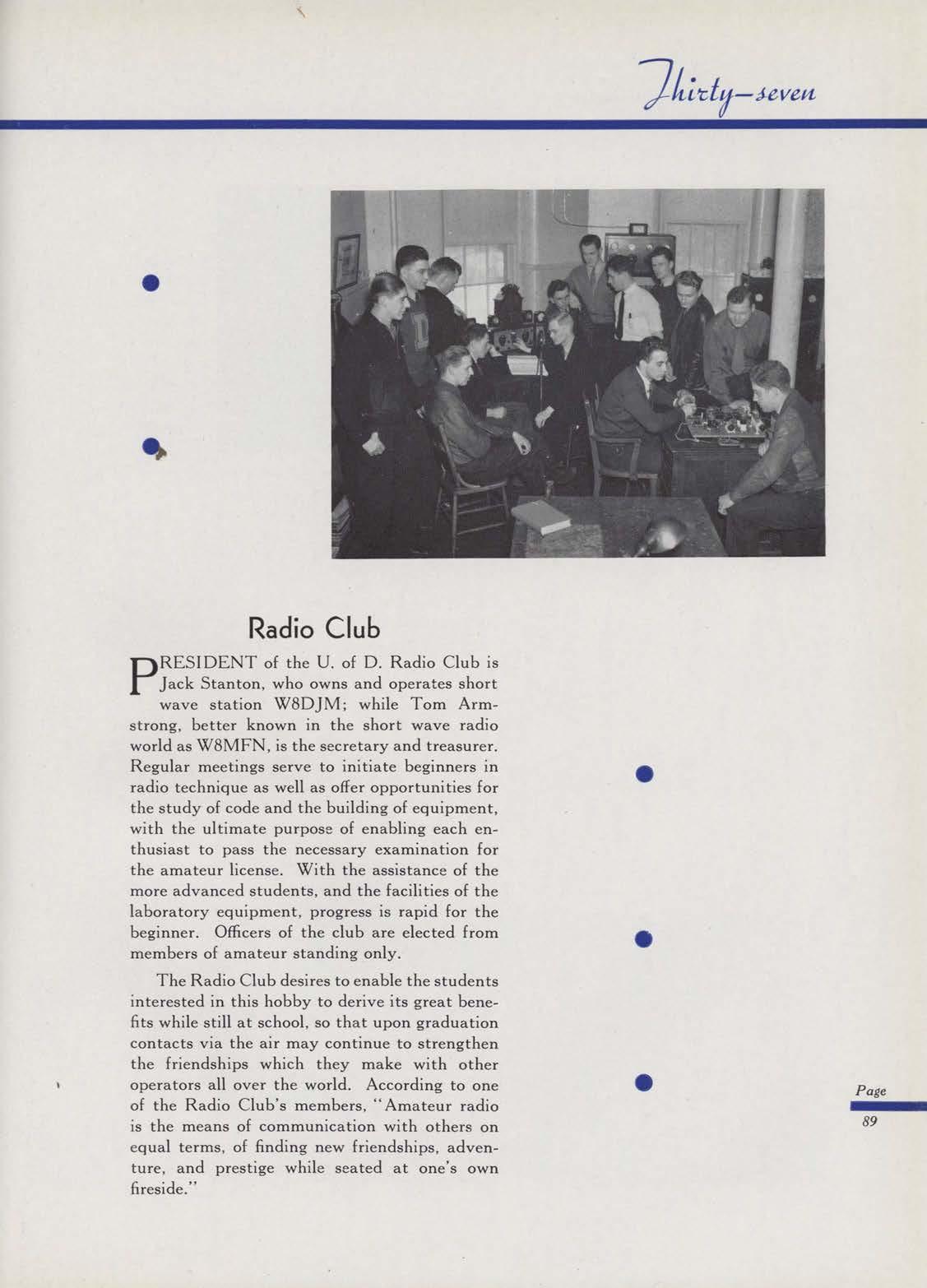 Thirty-seven

Radio Club

PRESIDENT of the U. of D. Radio Club is Jack Stanton, who owns and operates short wave station W8DJM; while Tom Armstrong, better known in the short wave radio world as W8MFN, is the secretary and treasurer. Regular meetings serve to initiate beginners in radio technique as well as offer opportunities for the study of code and the building of equipment, with the ultimate purpose of enabling each enthusiast to pass the necessary examination for the amateur license. With the assistance of the more advanced students, and the facilities of the laboratory equipment, progress is rapid for the beginner. Officers of the club are elected from members of amateur standing only.

The Radio Club desires to enable the students interested in this hobby to derive its great benefits while still at school, so that upon graduation contacts via the air may continue to strengthen the friendships which they make with other operators all over the world. According to one of the Radio Club's members, "Amateur radio is the means of communication with others on equal terms, of finding new friendships, adventure, and prestige while seated at one's own fireside."

Page
89